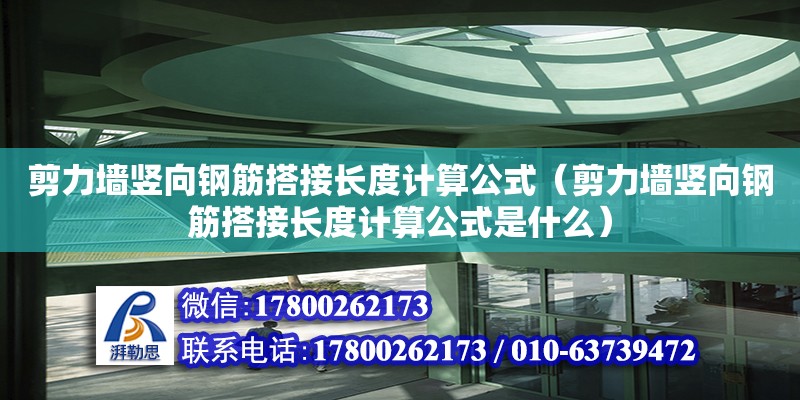 剪力墙竖向钢筋搭接长度计算公式（剪力墙竖向钢筋搭接长度计算公式是什么）

湃勒思

微信:17800262173

联系电话:17800262173 / 010-63739472